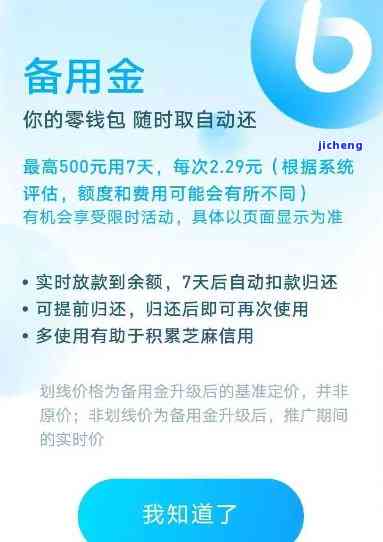 备用金

你的零钱包 随时取自动还

jicheng

最高500元用7天，每次2.29元（根据系统评估，额度和费用可能会有所不同）
有机会享受限时活动，具体以页面显示为准

• 实时放款到余额，7天后自动扣款归还
• 可提前归还，归还后即可再次使用
• 多使用有助于积累芝麻信用

划线价格为备用金升级后的基准定价，并非原价；非划线价为备用金升级后，推广期间的实时价

我知道了